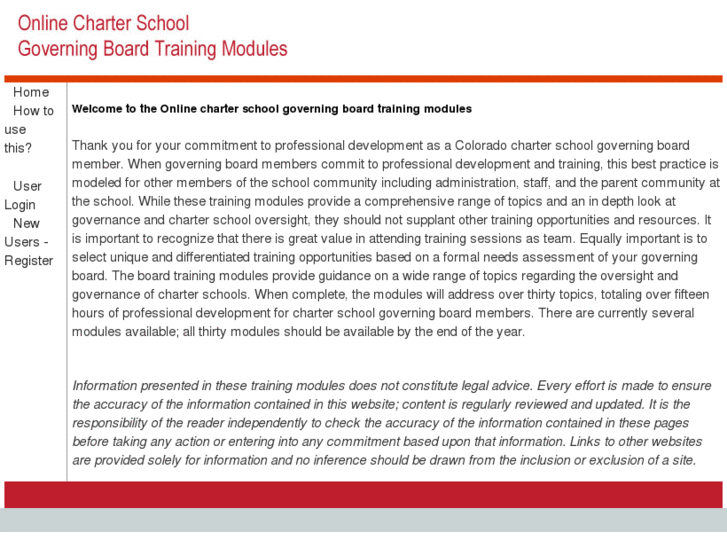 Online Charter School
Governing Board Training Modules

Home
How to use this?

User Login
New Users - Register

Welcome to the Online charter school governing board training modules

Thank you for your commitment to professional development as a Colorado charter school governing board member. When governing board members commit to professional development and training, this best practice is modeled for other members of the school community including administration, staff, and the parent community at the school. While these training modules provide a comprehensive range of topics and an in depth look at governance and charter school oversight, they should not supplant other training opportunities and resources. It is important to recognize that there is great value in attending training sessions as team. Equally important is to select unique and differentiated training opportunities based on a formal needs assessment of your governing board. The board training modules provide guidance on a wide range of topics regarding the oversight and governance of charter schools. When complete, the modules will address over thirty topics, totaling over fifteen hours of professional development for charter school governing board members. There are currently several modules available; all thirty modules should be available by the end of the year.

Information presented in these training modules does not constitute legal advice. Every effort is made to ensure the accuracy of the information contained in this website; content is regularly reviewed and updated. It is the responsibility of the reader independently to check the accuracy of the information contained in these pages before taking any action or entering into any commitment based upon that information. Links to other websites are provided solely for information and no inference should be drawn from the inclusion or exclusion of a site.